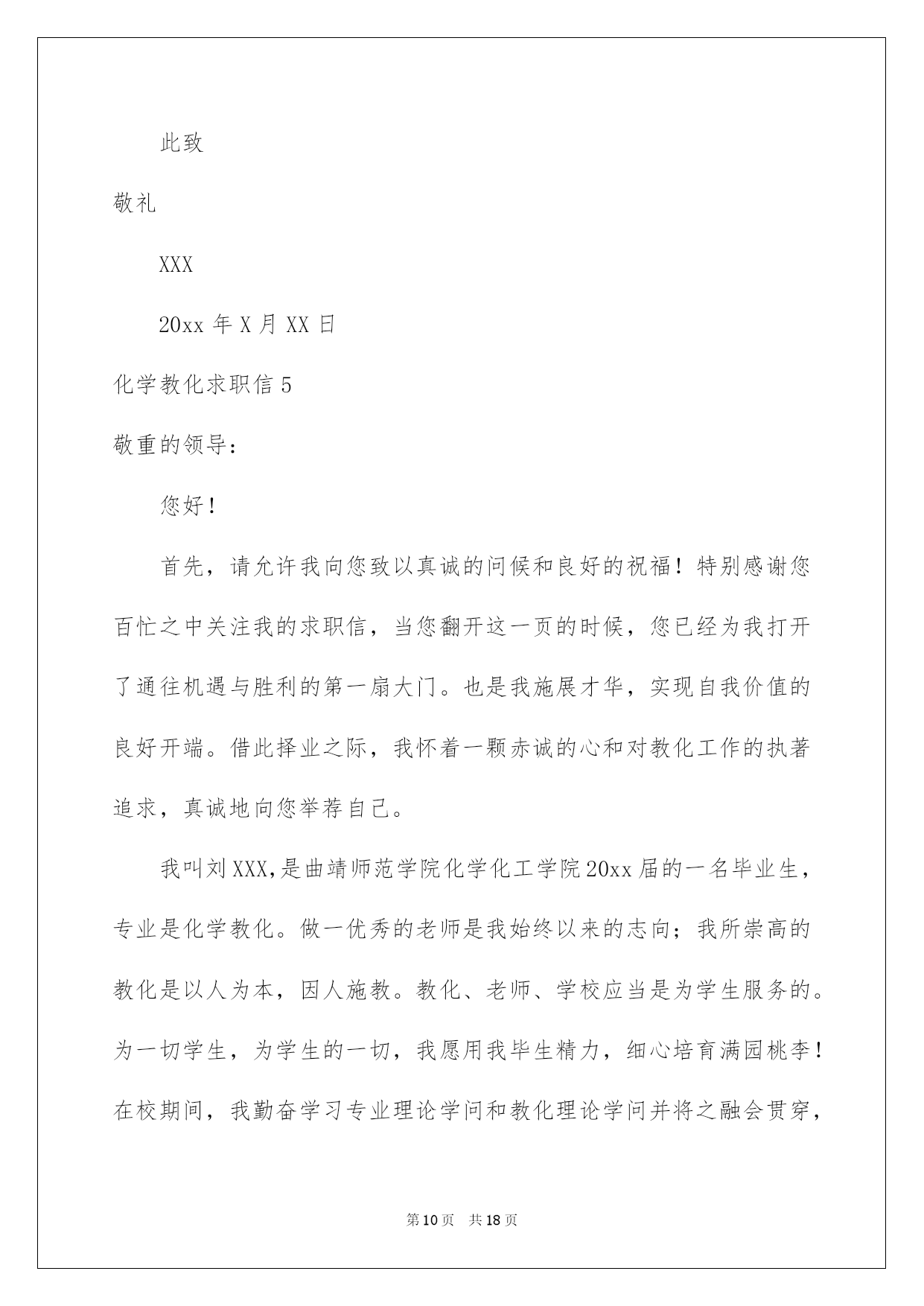 此致

敬礼

XXX

20xx 年 X 月 XX 日

化学教化求职信 5

敬重的领导：

您好！

首先，请允许我向您致以真诚的问候和良好的祝福！特别感谢您百忙之中关注我的求职信，当您翻开这一页的时候，您已经为我打开了通往机遇与胜利的第一扇大门。也是我施展才华，实现自我价值的良好开端。借此择业之际，我怀着一颗赤诚的心和对教化工作的执著追求，真诚地向您举荐自己。

我叫刘 XXX,是曲靖师范学院化学化工学院 20xx 届的一名毕业生，专业是化学教化。做一优秀的老师是我始终以来的志向；我所崇高的教化是以人为本，因人施教。教化、老师、学校应当是为学生服务的。为一切学生，为学生的一切，我愿用我毕生精力，细心培育满园桃李！在校期间，我勤奋学习专业理论学问和教化理论学问并将之融会贯穿，

第 10 页　共 18 页